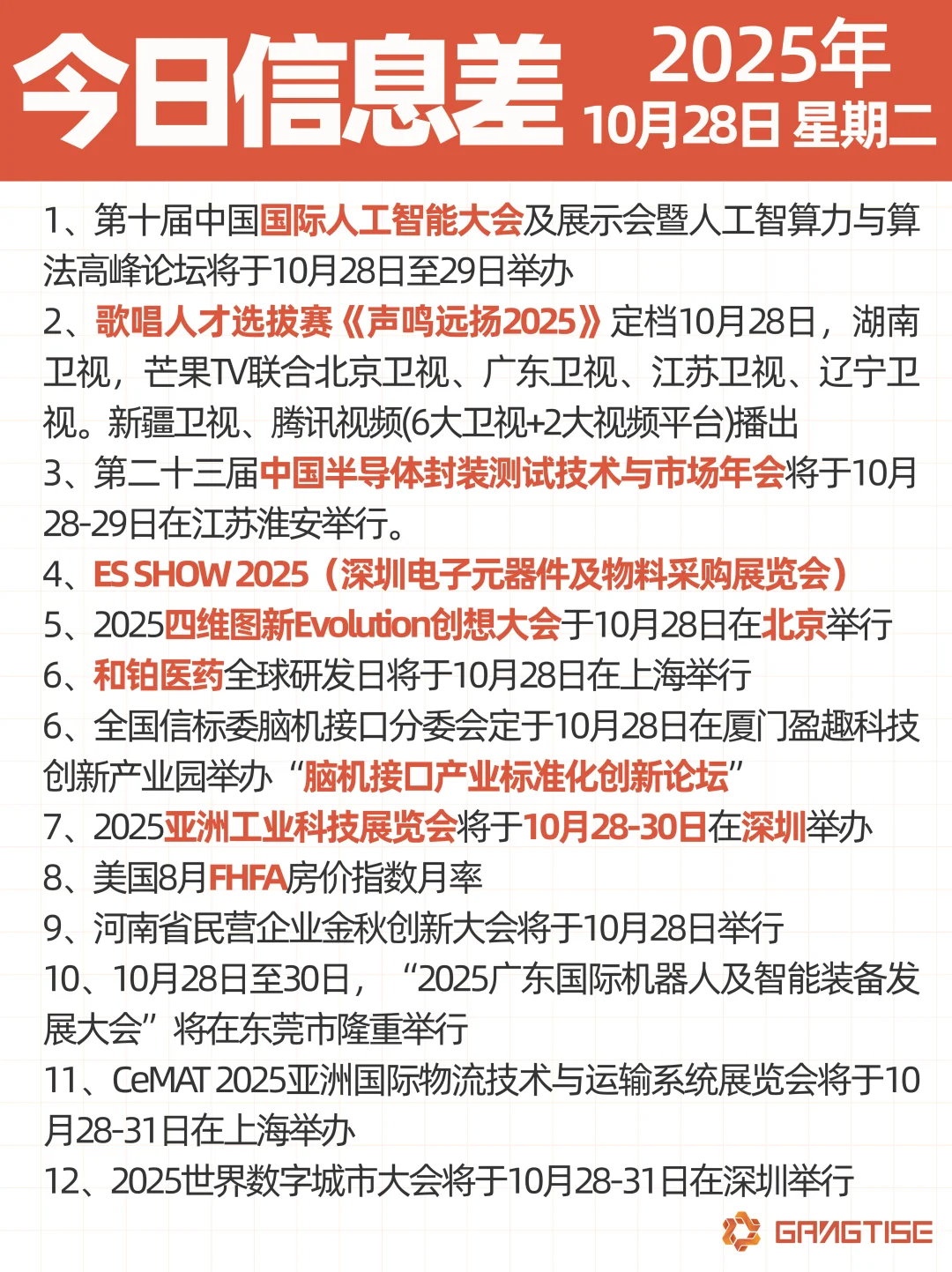 今日信息差 2025年 10月28日 星期二

1、第十届中国国际人工智能大会及展示会暨人工智算力与算法高峰论坛将于10月28日至29日举办

2、歌唱人才选拔赛《声鸣远扬2025》定档10月28日，湖南卫视，芒果TV联合北京卫视、广东卫视、江苏卫视、辽宁卫视。新疆卫视、腾讯视频(6大卫视+2大视频平台)播出

3、第二十三届中国半导体封装测试技术与市场年会将于10月28-29日在江苏淮安举行。

4、ES SHOW 2025（深圳电子元器件及物料采购展览会）

5、2025四维图新Evolution创想大会于10月28日在北京举行

6、和铂医药全球研发日将于10月28日在上海举行

6、全国信标委脑机接口分委会定于10月28日在厦门盈趣科技创新产业园举办“脑机接口产业标准化创新论坛”

7、2025亚洲工业科技展览会将于10月28-30日在深圳举办

8、美国8月FHFA房价指数月率

9、河南省民营企业金秋创新大会将于10月28日举行

10、10月28日至30日，“2025广东国际机器人及智能装备发展大会”将在东莞市隆重举行

11、CeMAT 2025亚洲国际物流技术与运输系统展览会将于10月28-31日在上海举办

12、2025世界数字城市大会将于10月28-31日在深圳举行

GANGTISE